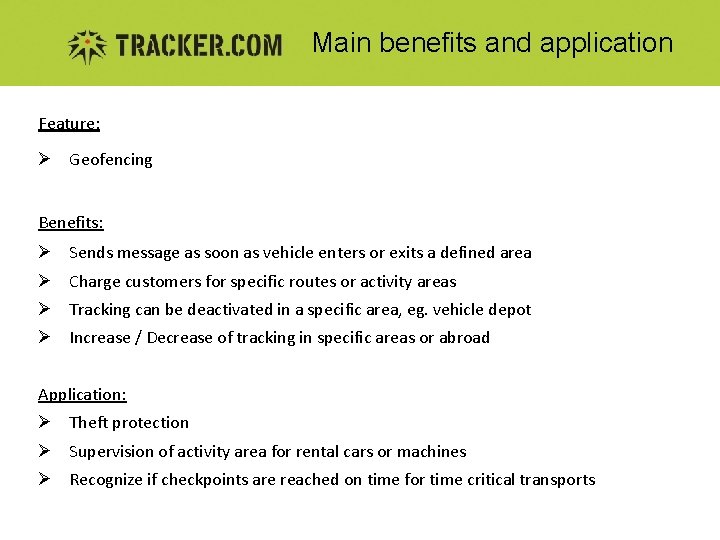 TRACKER.COM Main benefits and application

Feature:

➢ Geofencing

Benefits:

➢ Sends message as soon as vehicle enters or exits a defined area
➢ Charge customers for specific routes or activity areas
➢ Tracking can be deactivated in a specific area, eg. vehicle depot
➢ Increase / Decrease of tracking in specific areas or abroad

Application:

➢ Theft protection
➢ Supervision of activity area for rental cars or machines
➢ Recognize if checkpoints are reached on time for time critical transports